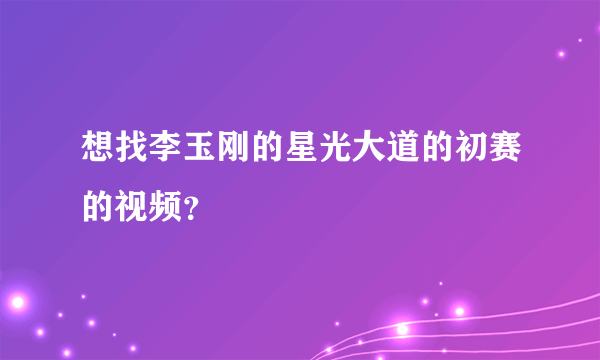 想找李玉刚的星光大道的初赛的视频?